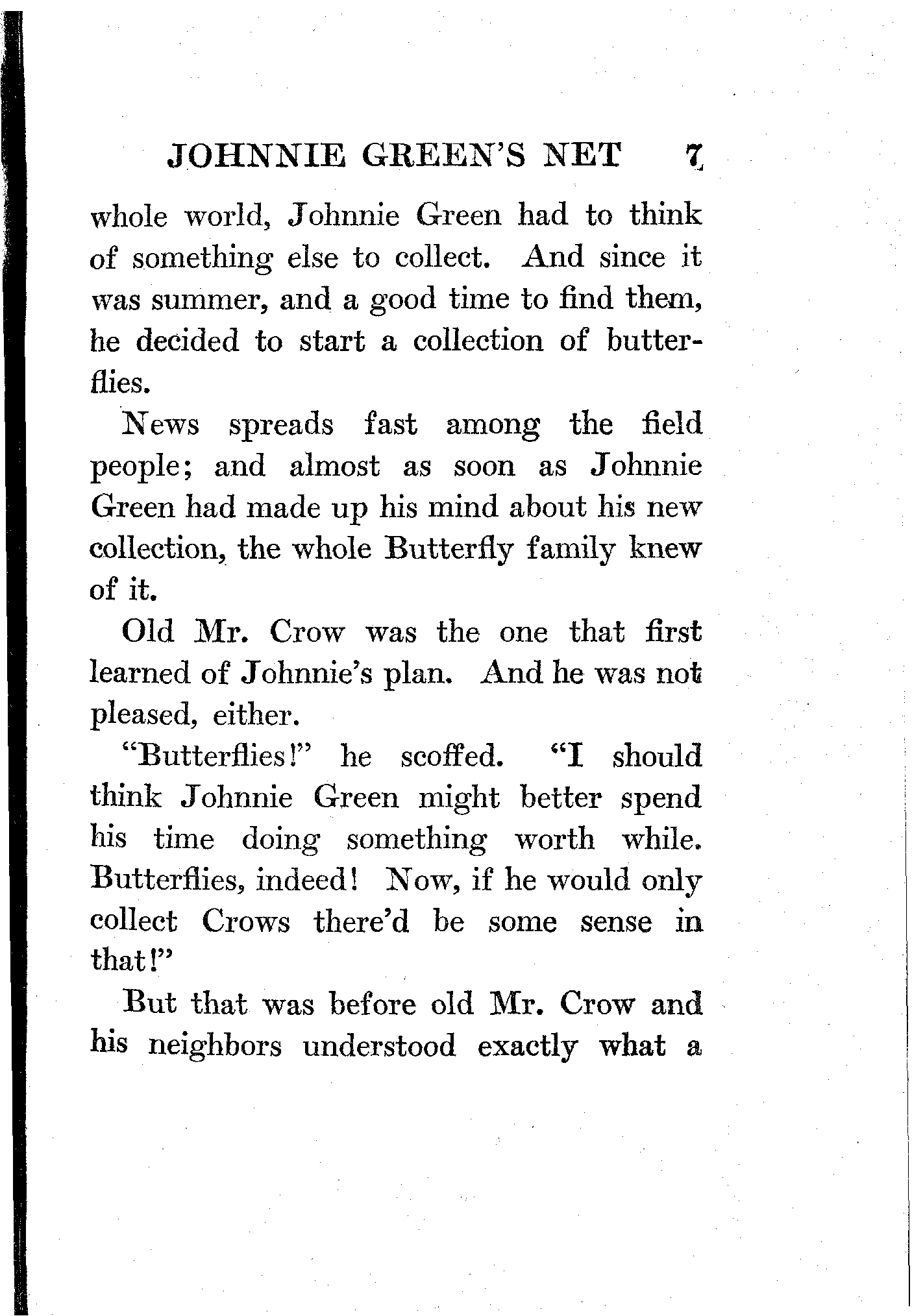 JOHNNIE GREEN'S NET 7

whole world, Johnnie Green had to think of something else to collect. And since it was summer, and a good time to find them, he decided to start a collection of butterflies.

News spreads fast among the field people; and almost as soon as Johnnie Green had made up his mind about his new collection, the whole Butterfly family knew of it.

Old Mr. Crow was the one that first learned of Johnnie's plan. And he was not pleased, either.

"Butterflies!" he scoffed. "I should think Johnnie Green might better spend his time doing something worth while. Butterflies, indeed! Now, if he would only collect Crows there'd be some sense in that!"

But that was before old Mr. Crow and his neighbors understood exactly what a